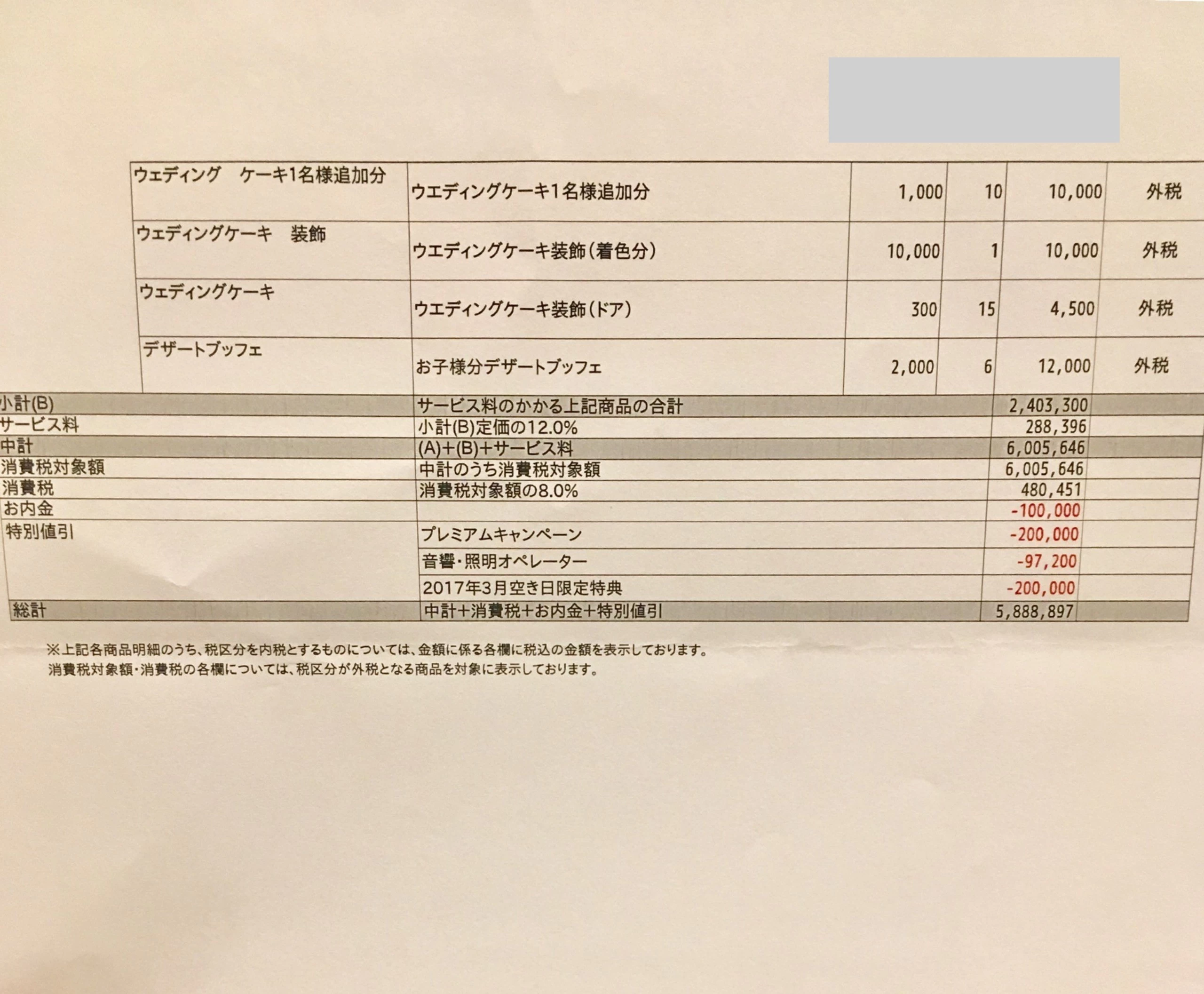 | ウェディング　ケーキ1名様追加分 | ウエディングケーキ1名様追加分 | 1,000 | 10 | 10,000 | 外税 |
|---|---|---|---|---|---|
| ウェディングケーキ　装飾 | ウエディングケーキ装飾(着色分) | 10,000 | 1 | 10,000 | 外税 |
| ウェディングケーキ | ウエディングケーキ装飾(ドア) | 300 | 15 | 4,500 | 外税 |
| デザートブッフェ | お子様分デザートブッフェ | 2,000 | 6 | 12,000 | 外税 |

| 小計(B) | サービス料のかかる上記商品の合計 | 2,403,300 |
|---|---|---|
| サービス料 | 小計(B)定価の12.0% | 288,396 |
| 中計 | (A)+(B)+サービス料 | 6,005,646 |
| 消費税対象額 | 中計のうち消費税対象額 | 6,005,646 |
| 消費税 | 消費税対象額の8.0% | 480,451 |
| お内金 | | -100,000 |
| 特別値引 | プレミアムキャンペーン | -200,000 |
| | 音響・照明オペレーター | -97,200 |
| | 2017年3月空き日限定特典 | -200,000 |
| 総計 | 中計+消費税+お内金+特別値引 | 5,888,897 |

※上記各商品明細のうち、税区分を内税とするものについては、金額に係る各欄に税込の金額を表示しております。
消費税対象額・消費税の各欄については、税区分が外税となる商品を対象に表示しております。